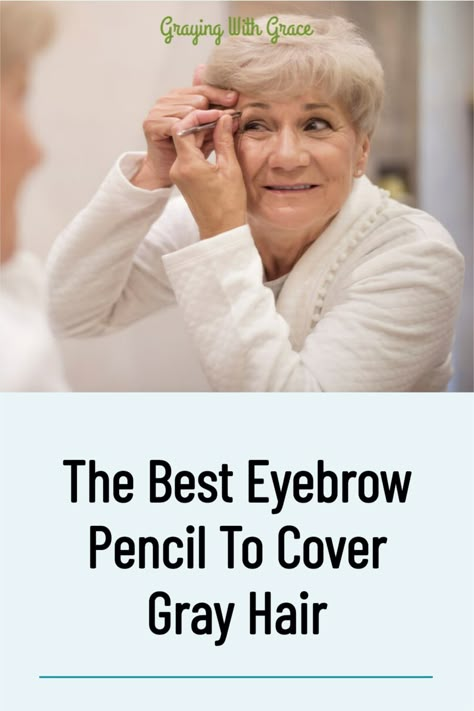 Graying With Grace

The Best Eyebrow Pencil To Cover Gray Hair